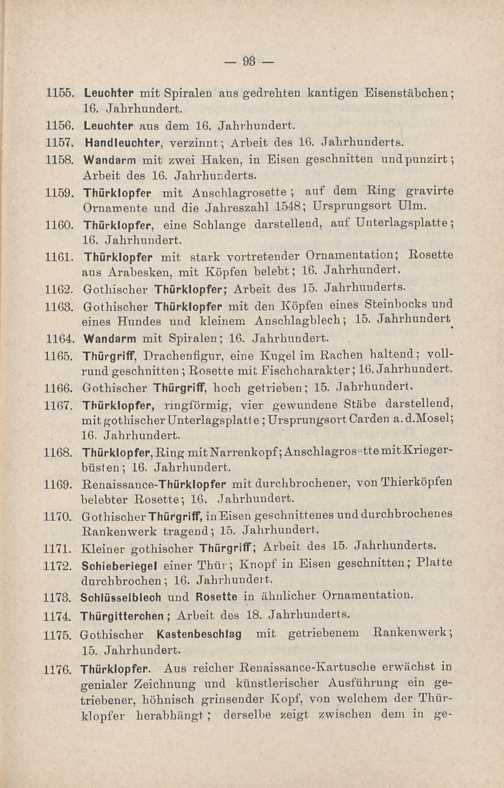 — 93 —

1155. Leuchter mit Spiralen aus gedrehten kantigen Eisenstäbchen; 16. Jahrhundert.

1156. Leuchter aus dem 16. Jahrhundert.

1157. Handleuchter, verzinnt; Arbeit des 16. Jahrhunderts.

1158. Wandarm mit zwei Haken, in Eisen geschnitten und punzirt; Arbeit des 16. Jahrhunderts.

1159. Thürklopfer mit Anschlagrosette; auf dem Ring gravirte Ornamente und die Jahreszahl 1548; Ursprungsort Ulm.

1160. Thürklopfer, eine Schlange darstellend, auf Unterlagsplatte; 16. Jahrhundert.

1161. Thürklopfer mit stark vortretender Ornamentation; Rosette aus Arabesken, mit Köpfen belebt; 16. Jahrhundert.

1162. Gothischer Thürklopfer; Arbeit des 15. Jahrhunderts.

1163. Gothischer Thürklopfer mit den Köpfen eines Steinbocks und eines Hundes und kleinem Anschlagblech; 15. Jahrhundert.

1164. Wandarm mit Spiralen; 16. Jahrhundert.

1165. Thürgriff, Drachenfigur, eine Kugel im Rachen haltend; vollrund geschnitten; Rosette mit Fischcharakter; 16. Jahrhundert.

1166. Gothischer Thürgriff, hoch getrieben; 15. Jahrhundert.

1167. Thürklopfer, ringförmig, vier gewundene Stäbe darstellend, mit gothischer Unterlagsplatte; Ursprungsort Carden a. d. Mosel; 16. Jahrhundert.

1168. Thürklopfer, Ring mit Narrenkopf; Anschlagrosette mit Kriegerbüsten; 16. Jahrhundert.

1169. Renaissance-Thürklopfer mit durchbrochener, von Thierköpfen belebter Rosette; 16. Jahrhundert.

1170. Gothischer Thürgriff, in Eisen geschnittenes und durchbrochenes Rankenwerk tragend; 15. Jahrhundert.

1171. Kleiner gothischer Thürgriff; Arbeit des 15. Jahrhunderts.

1172. Schieberiegel einer Thür; Knopf in Eisen geschnitten; Platte durchbrochen; 16. Jahrhundert.

1173. Schlüsselblech und Rosette in ähnlicher Ornamentation.

1174. Thürgitterchen; Arbeit des 18. Jahrhunderts.

1175. Gothischer Kastenbeschlag mit getriebenem Rankenwerk; 15. Jahrhundert.

1176. Thürklopfer. Aus reicher Renaissance-Kartusche erwächst in genialer Zeichnung und künstlerischer Ausführung ein getriebener, höhnisch grinsender Kopf, von welchem der Thürklopfer herabhängt; derselbe zeigt zwischen dem in ge-